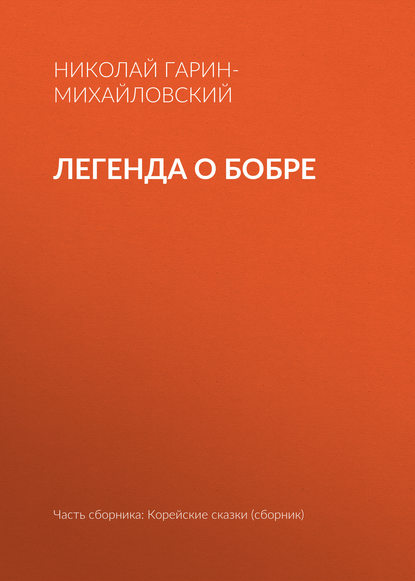 НИКОЛАЙ ГАРИН-МИХАЙЛОВСКИЙ

ЛЕГЕНДА О БОБРЕ

Часть сборника: Корейские сказки (сборник)